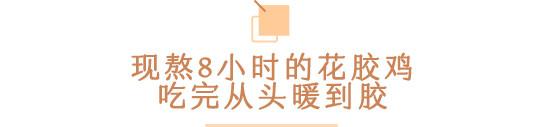 现熬8小时的花胶鸡
吃完从头暖到胶